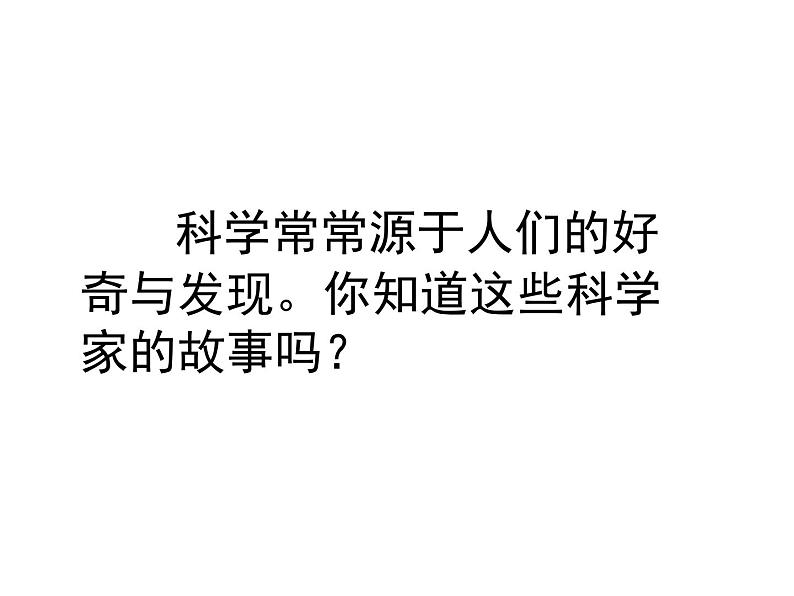 科学常常源于人们的好奇与发现。你知道这些科学家的故事吗？